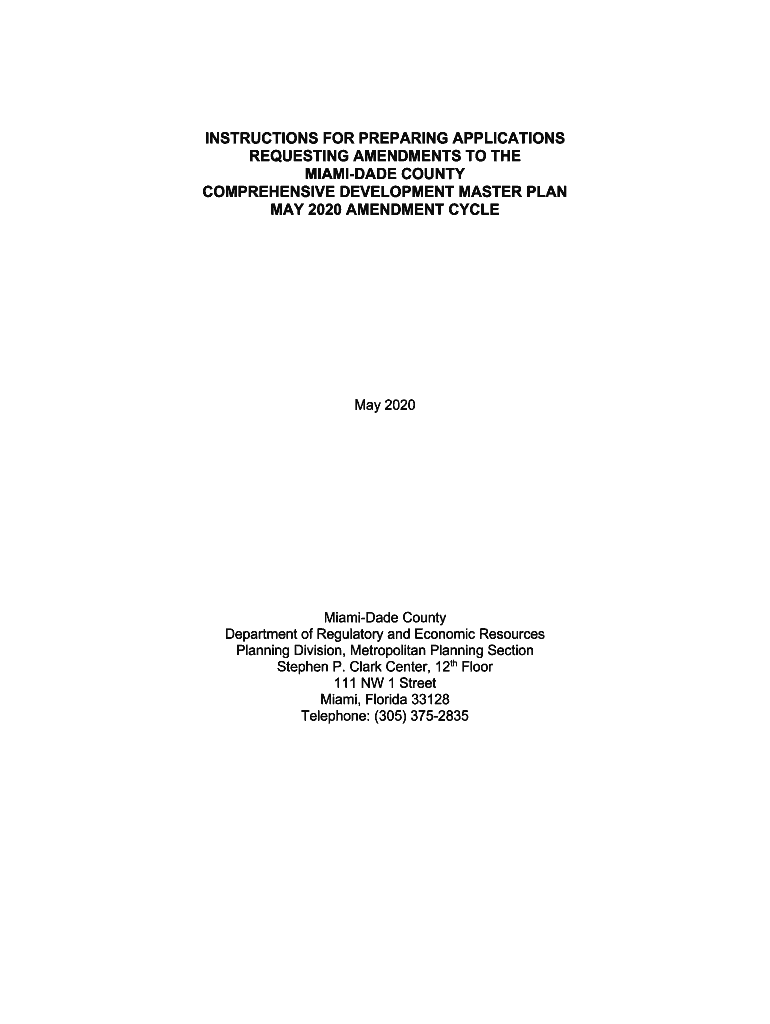 INSTRUCTIONS FOR PREPARING APPLICATIONS
REQUESTING AMENDMENTS TO THE
MIAMI-DADE COUNTY
COMPREHENSIVE DEVELOPMENT MASTER PLAN
MAY 2020 AMENDMENT CYCLE

May 2020

Miami-Dade County
Department of Regulatory and Economic Resources
Planning Division, Metropolitan Planning Section
Stephen P. Clark Center, 12$^{th}$ Floor
111 NW 1 Street
Miami, Florida 33128
Telephone: (305) 375-2835